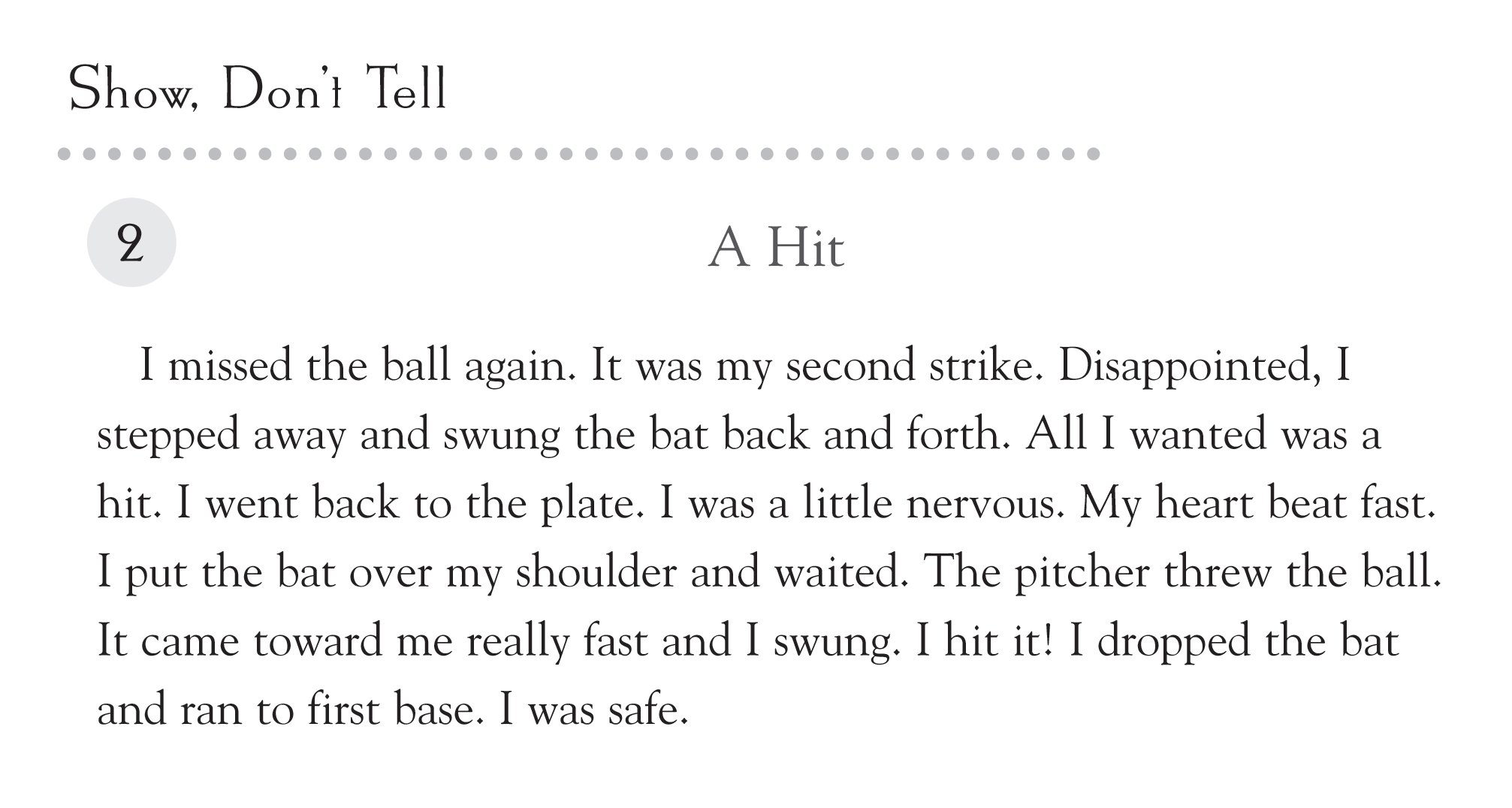 Show, Don't Tell

2

A Hit

I missed the ball again. It was my second strike. Disappointed, I stepped away and swung the bat back and forth. All I wanted was a hit. I went back to the plate. I was a little nervous. My heart beat fast. I put the bat over my shoulder and waited. The pitcher threw the ball. It came toward me really fast and I swung. I hit it! I dropped the bat and ran to first base. I was safe.